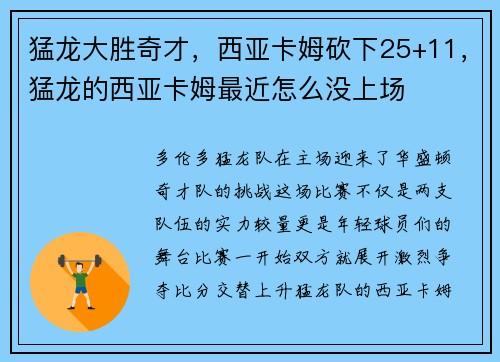 猛龙大胜奇才，西亚卡姆砍下25+11，猛龙的西亚卡姆最近怎么没上场

多伦多猛龙队在主场迎来了华盛顿奇才队的挑战这场比赛不仅是两支队伍的实力较量更是年轻球员们的舞台比赛一开始双方就展开激烈争夺比分交替上升猛龙队的西亚卡姆